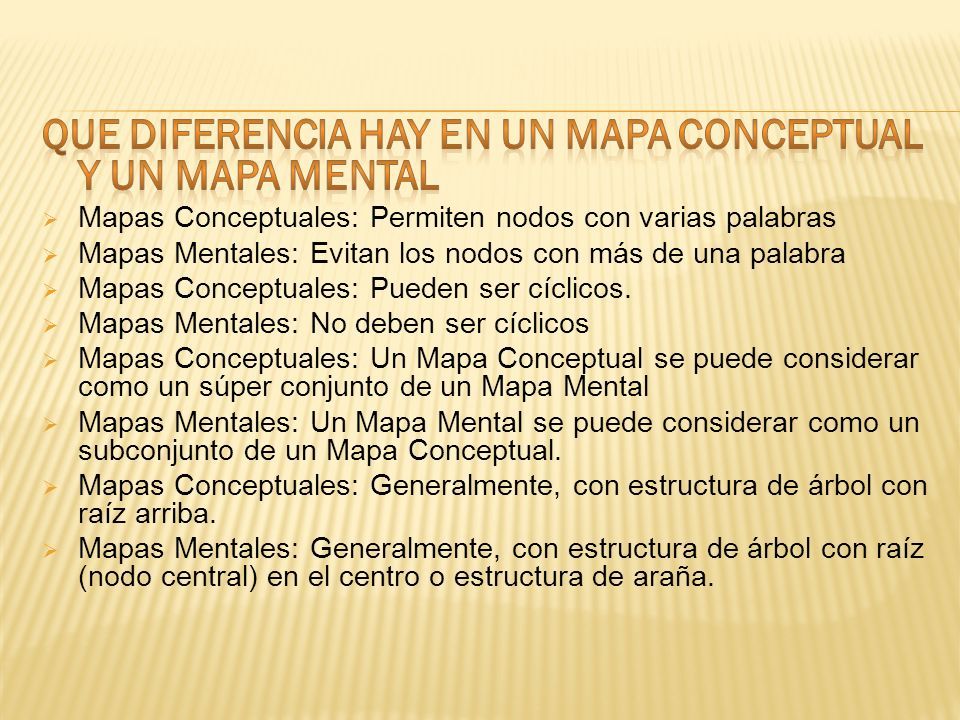 QUE DIFERENCIA HAY EN UN MAPA CONCEPTUAL Y UN MAPA MENTAL

Mapas Conceptuales: Permiten nodos con varias palabras
Mapas Mentales: Evitan los nodos con más de una palabra
Mapas Conceptuales: Pueden ser cíclicos.
Mapas Mentales: No deben ser cíclicos
Mapas Conceptuales: Un Mapa Conceptual se puede considerar como un súper conjunto de un Mapa Mental
Mapas Mentales: Un Mapa Mental se puede considerar como un subconjunto de un Mapa Conceptual.
Mapas Conceptuales: Generalmente, con estructura de árbol con raíz arriba.
Mapas Mentales: Generalmente, con estructura de árbol con raíz (nodo central) en el centro o estructura de araña.